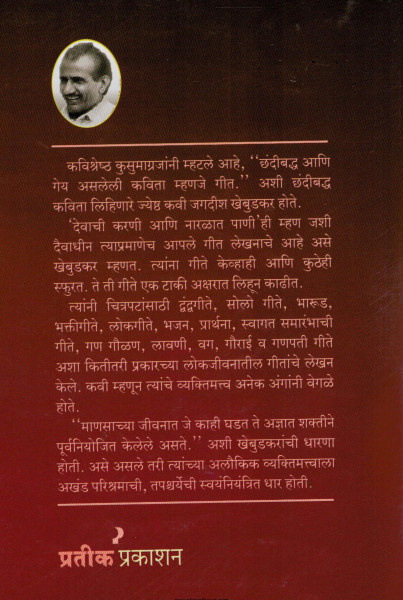 कविश्रेष्ठ कुसुमाग्रजांनी म्हटले आहे, ‘‘छंदीबद्ध आणि गेय असलेली कविता म्हणजे गीत.’’ अशी छंदीबद्ध कविता लिहिणारे ज्येष्ठ कवी जगदीश खेबुडकर होते.

‘देवाची करणी आणि नारळात पाणी’ही म्हण जशी दैवाधीन त्याप्रमाणेच आपले गीत लेखनाचे आहे असे खेबुडकर म्हणत. त्यांना गीते केव्हाही आणि कुठेही स्फुरत. ते ती गीते एक टाकी अक्षरात लिहून काढीत.

त्यांनी चित्रपटांसाठी द्वंद्वगीते, सोलो गीते, भारूड, भक्तीगीते, लोकगीते, भजन, प्रार्थना, स्वागत समारंभाची गीते, गण गौळण, लावणी, वग, गौराई व गणपती गीते अशा कितीतरी प्रकारच्या लोकजीवनातील गीतांचे लेखन केले. कवी म्हणून त्यांचे व्यक्तिमत्त्व अनेक अंगांनी वेगळे होते.

‘‘माणसाच्या जीवनात जे काही घडत ते अज्ञात शक्तीने पूर्वनियोजित केलेले असते.’’ अशी खेबुडकरांची धारणा होती. असे असले तरी त्यांच्या अलौकिक व्यक्तिमत्त्वाला अखंड परिश्रमाची, तपश्चर्येची स्वयंनियंत्रित धार होती.

प्रतीक प्रकाशन